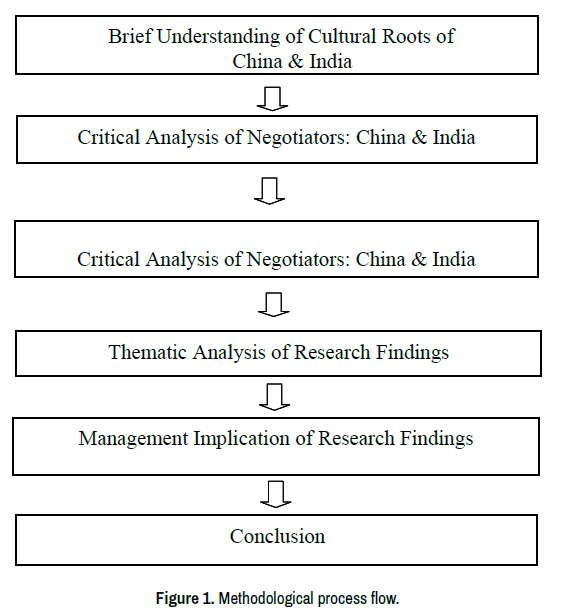 Brief Understanding of Cultural Roots of China & India

Critical Analysis of Negotiators: China & India

Critical Analysis of Negotiators: China & India

Thematic Analysis of Research Findings

Management Implication of Research Findings

Conclusion

Figure 1. Methodological process flow.